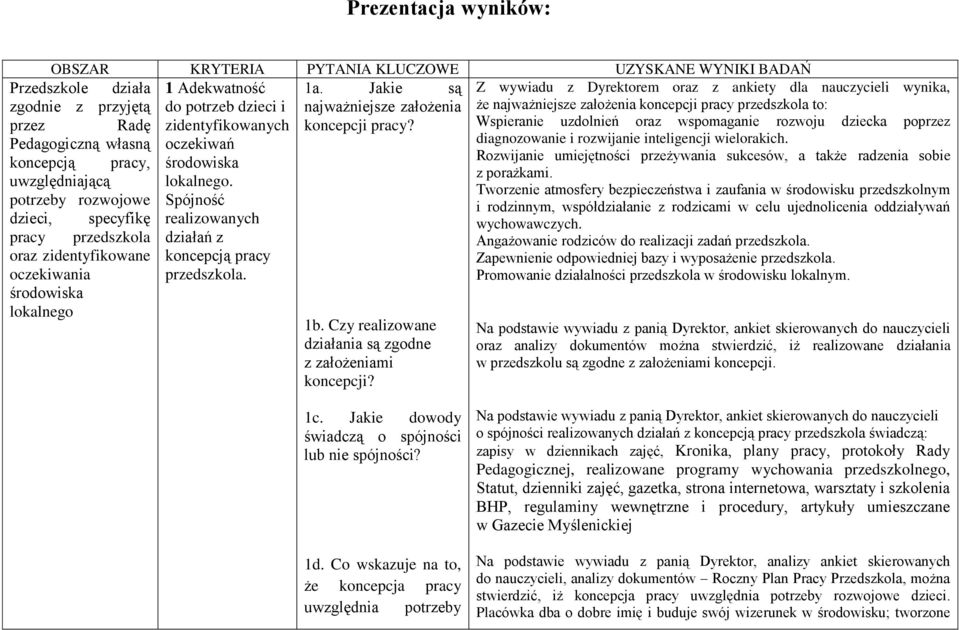 Prezentacja wyników:

| OBSZAR | KRYTERIA | PYTANIA KLUCZOWE | UZYSKANE WYNIKI BADAŃ |
|---|---|---|---|
| Przedszkole działa zgodnie z przyjętą przez Radę Pedagogiczną własną koncepcją pracy, uwzględniającą potrzeby rozwojowe dzieci, specyfikę pracy przedszkola oraz zidentyfikowane oczekiwania środowiska lokalnego | 1 Adekwatność do potrzeb dzieci i zidentyfikowanych oczekiwań środowiska lokalnego. Spójność realizowanych działań z koncepcją pracy przedszkola. | 1a. Jakie są najważniejsze założenia koncepcji pracy? | Z wywiadu z Dyrektorem oraz z ankiety dla nauczycieli wynika, że najważniejsze założenia koncepcji pracy przedszkola to: Wspieranie uzdolnień oraz wspomaganie rozwoju dziecka poprzez diagnozowanie i rozwijanie inteligencji wielorakich. Rozwijanie umiejętności przeżywania sukcesów, a także radzenia sobie z porażkami. Tworzenie atmosfery bezpieczeństwa i zaufania w środowisku przedszkolnym i rodzinnym, współdziałanie z rodzicami w celu ujednolicenia oddziaływań wychowawczych. Angażowanie rodziców do realizacji zadań przedszkola. Zapewnienie odpowiedniej bazy i wyposażenie przedszkola. Promowanie działalności przedszkola w środowisku lokalnym. |
| | | 1b. Czy realizowane działania są zgodne z założeniami koncepcji? | Na podstawie wywiadu z panią Dyrektor, ankiet skierowanych do nauczycieli oraz analizy dokumentów można stwierdzić, iż realizowane działania w przedszkolu są zgodne z założeniami koncepcji. |
| | | 1c. Jakie dowody świadczą o spójności lub nie spójności? | Na podstawie wywiadu z panią Dyrektor, ankiet skierowanych do nauczycieli o spójności realizowanych działań z koncepcją pracy przedszkola świadczą: zapisy w dziennikach zajęć, Kronika, plany pracy, protokoły Rady Pedagogicznej, realizowane programy wychowania przedszkolnego, Statut, dzienniki zajęć, gazetka, strona internetowa, warsztaty i szkolenia BHP, regulaminy wewnętrzne i procedury, artykuły umieszczane w Gazecie Myślenickiej |
| | | 1d. Co wskazuje na to, że koncepcja pracy uwzględnia potrzeby | Na podstawie wywiadu z panią Dyrektor, analizy ankiet skierowanych do nauczycieli, analizy dokumentów – Roczny Plan Pracy Przedszkola, można stwierdzić, iż koncepcja pracy uwzględnia potrzeby rozwojowe dzieci. Placówka dba o dobre imię i buduje swój wizerunek w środowisku; tworzone |